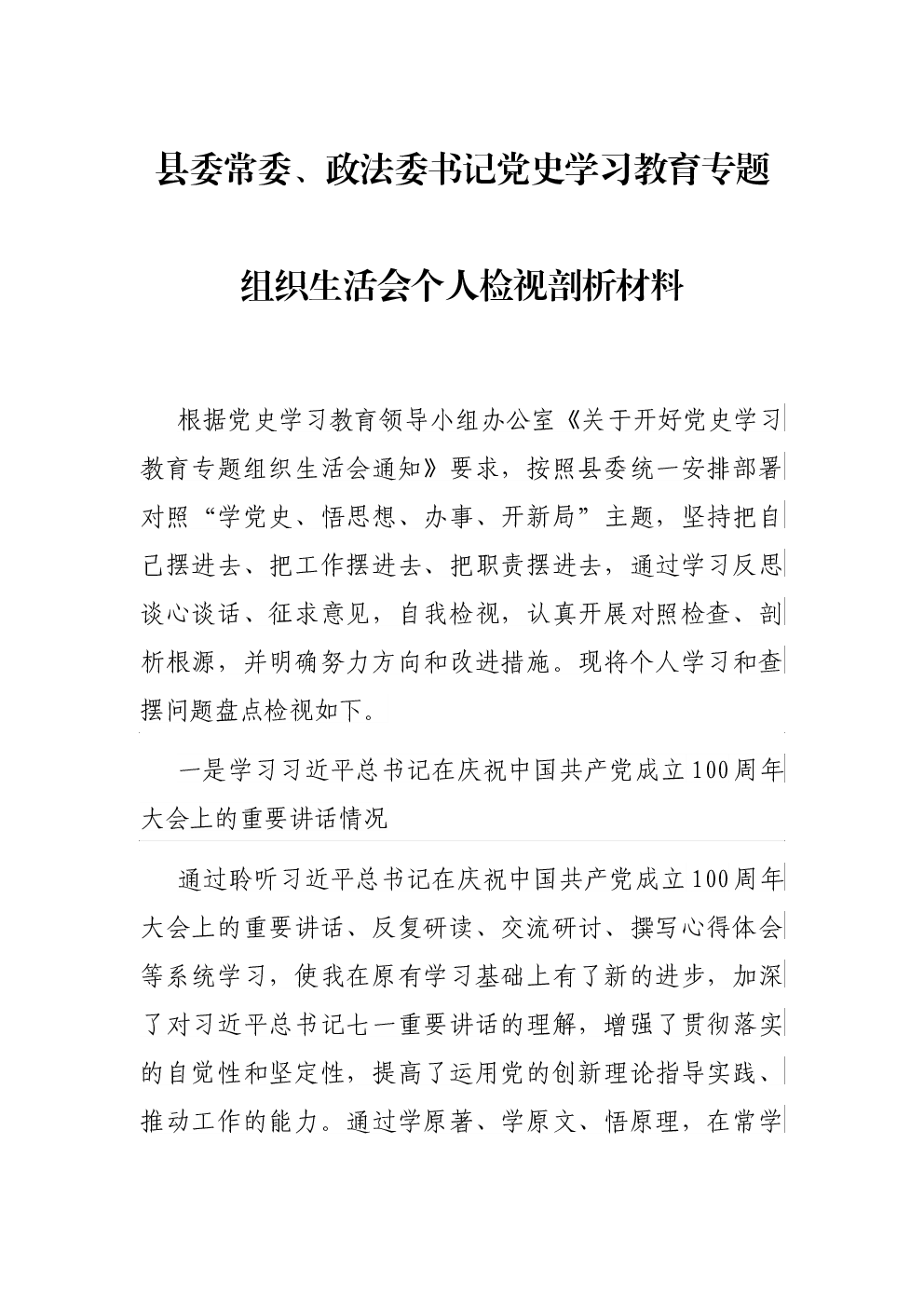 县委常委、政法委书记党史学习教育专题

组织生活会个人检视剖析材料

根据党史学习教育领导小组办公室《关于开好党史学习教育专题组织生活会通知》要求，按照县委统一安排部署对照“学党史、悟思想、办事、开新局”主题，坚持把自己摆进去、把工作摆进去、把职责摆进去，通过学习反思谈心谈话、征求意见，自我检视，认真开展对照检查、剖析根源，并明确努力方向和改进措施。现将个人学习和查摆问题盘点检视如下。

一是学习习近平总书记在庆祝中国共产党成立100周年大会上的重要讲话情况

通过聆听习近平总书记在庆祝中国共产党成立100周年大会上的重要讲话、反复研读、交流研讨、撰写心得体会等系统学习，使我在原有学习基础上有了新的进步，加深了对习近平总书记七一重要讲话的理解，增强了贯彻落实的自觉性和坚定性，提高了运用党的创新理论指导实践、推动工作的能力。通过学原著、学原文、悟原理，在常学